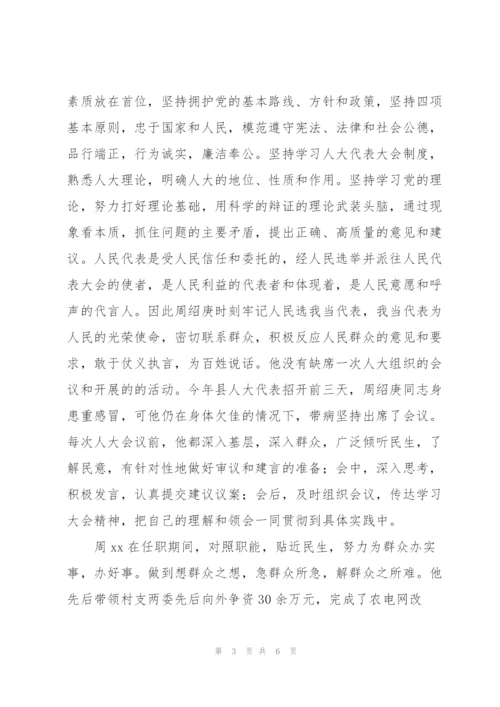 素质放在首位，坚持拥护党的基本路线、方针和政策，坚持四项基本原则，忠于国家和人民，模范遵守宪法、法律和社会公德，品行端正，行为诚实，廉洁奉公。坚持学习人大代表大会制度，熟悉人大理论，明确人大的地位、性质和作用。坚持学习党的理论，努力打好理论基础，用科学的辩证的理论武装头脑，通过现象看本质，抓住问题的主要矛盾，提出正确、高质量的意见和建议。人民代表是受人民信任和委托的，经人民选举并派往人民代表大会的使者，是人民利益的代表者和体现着，是人民意愿和呼声的代言人。因此周绍庚时刻牢记人民选我当代表，我当代表为人民的光荣使命，密切联系群众，积极反应人民群众的意见和要求，敢于仗义执言，为百姓说话。他没有缺席一次人大组织的会议和开展的的活动。今年县人大代表招开前三天，周绍庚同志身患重感冒，可他仍在身体欠佳的情况下，带病坚持出席了会议。每次人大会议前，他都深入基层，深入群众，广泛倾听民生，了解民意，有针对性地做好审议和建言的准备；会中，深入思考，积极发言，认真提交建议议案；会后，及时组织会议，传达学习大会精神，把自己的理解和领会一同贯彻到具体实践中。

周 xx 在任职期间，对照职能，贴近民生，努力为群众办实事，办好事。做到想群众之想，急群众所急，解群众之所难。他先后带领村支两委先后向外争资 30 余万元，完成了农电网改

第 3 页 共 6 页